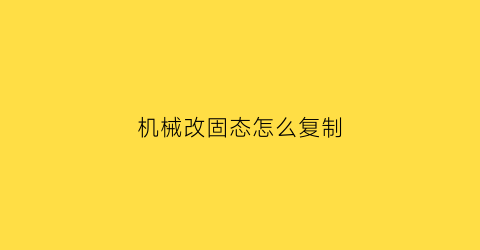 机械改固态怎么复制